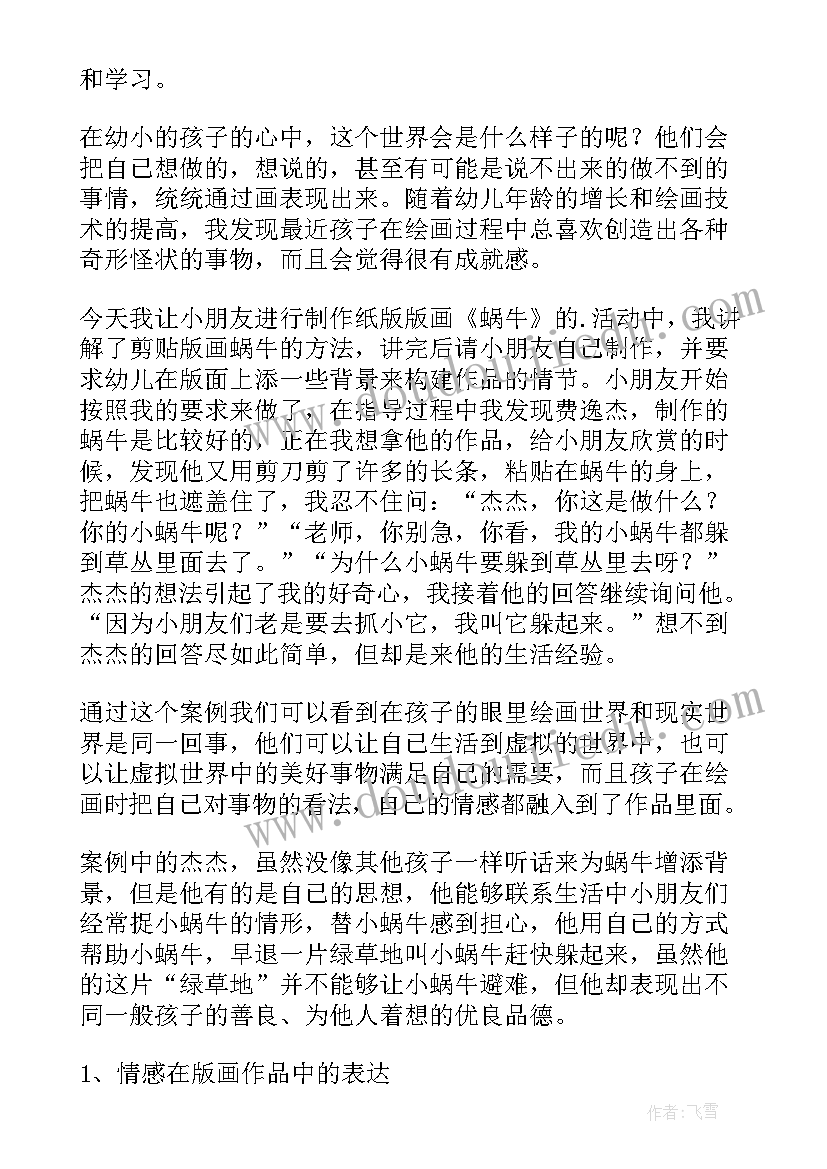 和学习。

在幼小的孩子的心中，这个世界会是什么样子的呢？他们会把自己想做的，想说的，甚至有可能是说不出来的做不到的事情，统统通过画表现出来。随着幼儿年龄的增长和绘画技术的提高，我发现最近孩子在绘画过程中总喜欢创造出各种奇形怪状的事物，而且会觉得很有成就感。

今天我让小朋友进行制作纸版版画《蜗牛》的.活动中，我讲解了剪贴版画蜗牛的方法，讲完后请小朋友自己制作，并要求幼儿在版面上添一些背景来构建作品的情节。小朋友开始按照我的要求来做了，在指导过程中我发现费逸杰，制作的蜗牛是比较好的，正在我想拿他的作品，给小朋友欣赏的时候，发现他又用剪刀剪了许多的长条，粘贴在蜗牛的身上，把蜗牛也遮盖住了，我忍不住问：“杰杰，你这是做什么？你的小蜗牛呢？”“老师，你别急，你看，我的小蜗牛都躲到草丛里面去了。”“为什么小蜗牛要躲到草丛里去呀？”杰杰的想法引起了我的好奇心，我接着他的回答继续询问他。“因为小朋友们老是要去抓小它，我叫它躲起来。”想不到杰杰的回答尽如此简单，但却是来他的生活经验。

通过这个案例我们可以看到在孩子的眼里绘画世界和现实世界是同一回事，他们可以让自己生活到虚拟的世界中，也可以让虚拟世界中的美好事物满足自己的需要，而且孩子在绘画时把自己对事物的看法，自己的情感都融入到了作品里面。

案例中的杰杰，虽然没像其他孩子一样听话来为蜗牛增添背景，但是他有的是自己的思想，他能够联系生活中小朋友们经常捉小蜗牛的情形，替小蜗牛感到担心，他用自己的方式帮助小蜗牛，早退一片绿草地叫小蜗牛赶快躲起来，虽然他的这片“绿草地”并不能够让小蜗牛避难，但他却表现出不同一般孩子的善良、为他人着想的优良品德。

1、情感在版画作品中的表达

作者：飞雪